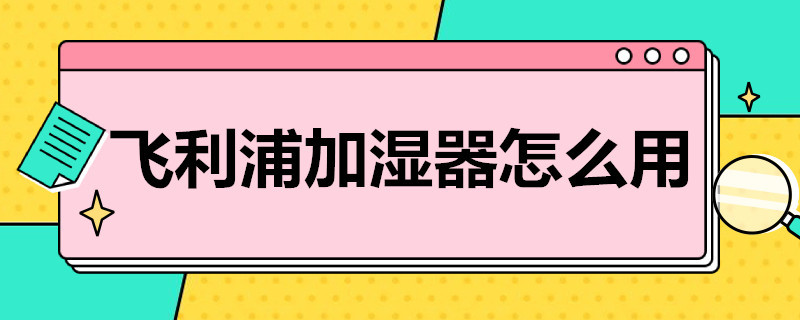 飞利浦加湿器怎么用